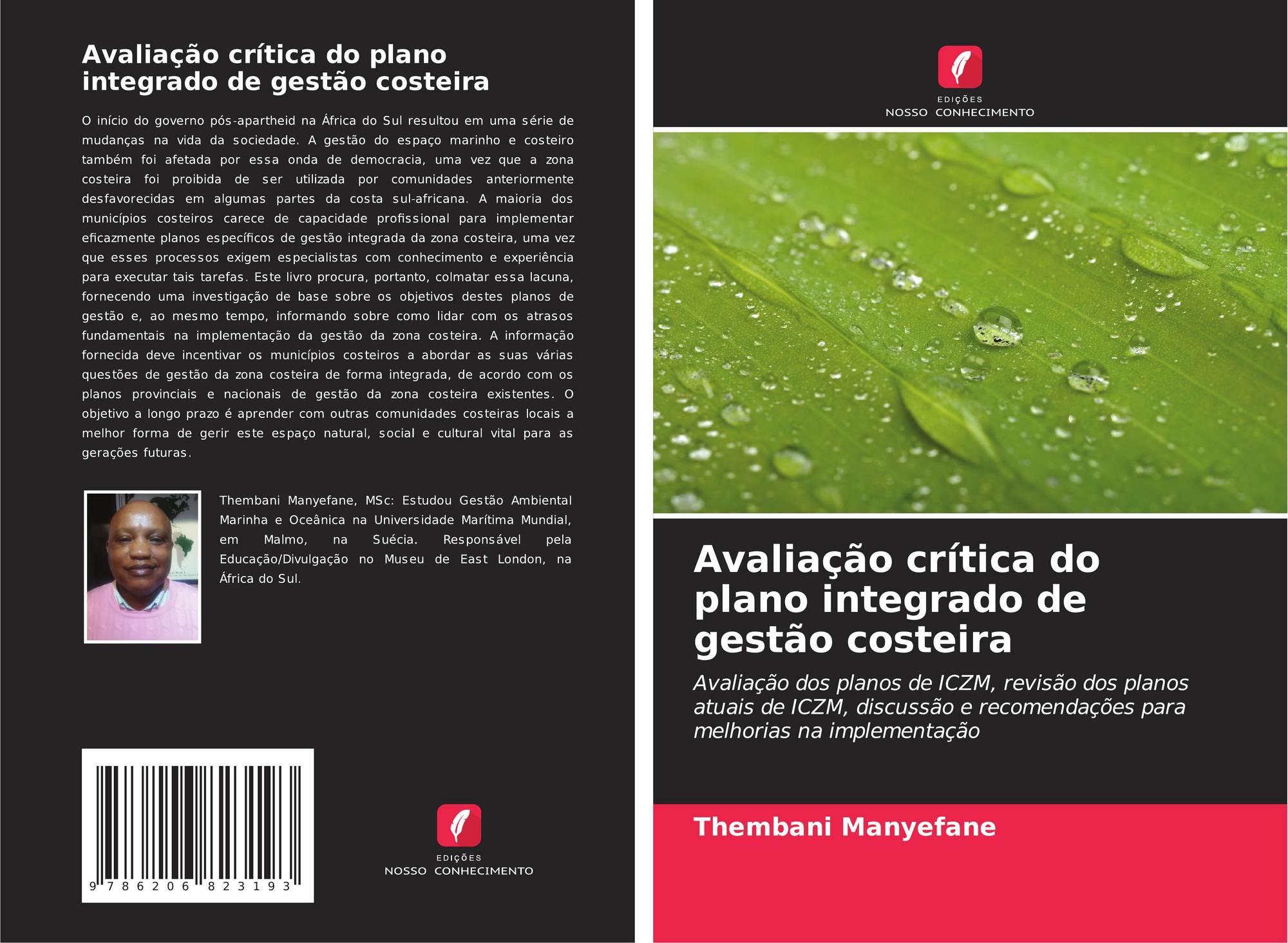 Avaliação crítica do plano integrado de gestão costeira

O início do governo pós-apartheid na África do Sul resultou em uma série de mudanças na vida da sociedade. A gestão do espaço marinho e costeiro também foi afetada por essa onda de democracia, uma vez que a zona costeira foi proibida de ser utilizada por comunidades anteriormente desfavorecidas em algumas partes da costa sul-africana. A maioria dos municípios costeiros carece de capacidade profissional para implementar eficazmente planos específicos de gestão integrada da zona costeira, uma vez que esses processos exigem especialistas com conhecimento e experiência para executar tais tarefas. Este livro procura, portanto, colmatar essa lacuna, fornecendo uma investigação de base sobre os objetivos destes planos de gestão e, ao mesmo tempo, informando sobre como lidar com os atrasos fundamentais na implementação da gestão da zona costeira. A informação fornecida deve incentivar os municípios costeiros a abordar as suas várias questões de gestão da zona costeira de forma integrada, de acordo com os planos provinciais e nacionais de gestão da zona costeira existentes. O objetivo a longo prazo é aprender com outras comunidades costeiras locais a melhor forma de gerir este espaço natural, social e cultural vital para as gerações futuras.

Thembani Manyefane, MSc: Estudou Gestão Ambiental Marinha e Oceânica na Universidade Marítima Mundial, em Malmo, na Suécia. Responsável pela Educação/Divulgação no Museu de East London, na África do Sul.

9 786206 823193

EDIÇÕES
NOSSO CONHECIMENTO

EDIÇÕES
NOSSO CONHECIMENTO

Avaliação crítica do plano integrado de gestão costeira

Avaliação dos planos de ICZM, revisão dos planos atuais de ICZM, discussão e recomendações para melhorias na implementação

Thembani Manyefane